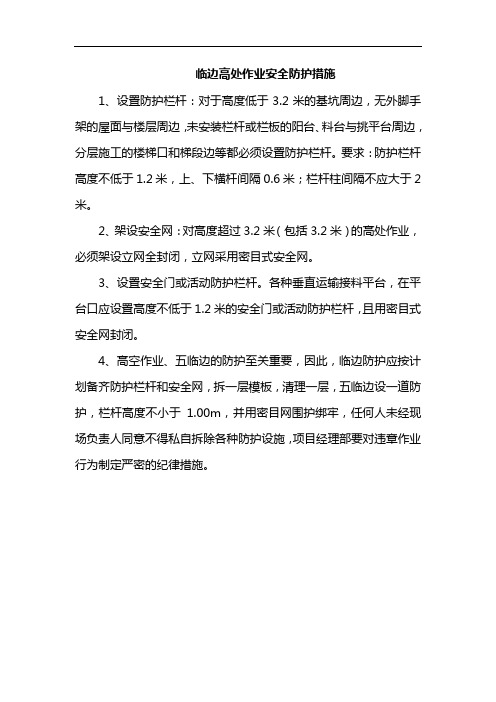 临边高处作业安全防护措施

1、设置防护栏杆：对于高度低于 3.2 米的基坑周边，无外脚手架的屋面与楼层周边，未安装栏杆或栏板的阳台、料台与挑平台周边，分层施工的楼梯口和梯段边等都必须设置防护栏杆。要求：防护栏杆高度不低于 1.2 米，上、下横杆间隔 0.6 米；栏杆柱间隔不应大于 2 米。

2、架设安全网：对高度超过 3.2 米（包括 3.2 米）的高处作业，必须架设立网全封闭，立网采用密目式安全网。

3、设置安全门或活动防护栏杆。各种垂直运输接料平台，在平台口应设置高度不低于 1.2 米的安全门或活动防护栏杆，且用密目式安全网封闭。

4、高空作业、五临边的防护至关重要，因此，临边防护应按计划备齐防护栏杆和安全网，拆一层模板，清理一层，五临边设一道防护，栏杆高度不小于 1.00m，并用密目网围护绑牢，任何人未经现场负责人同意不得私自拆除各种防护设施，项目经理部要对违章作业行为制定严密的纪律措施。